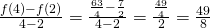 $\frac{f(4)-f(2)}{4-2} = \frac{\frac{63}{4}-\frac{7}{2}}{4-2} = \frac{\frac{49}{4}}{2} = \frac{49}{8}$